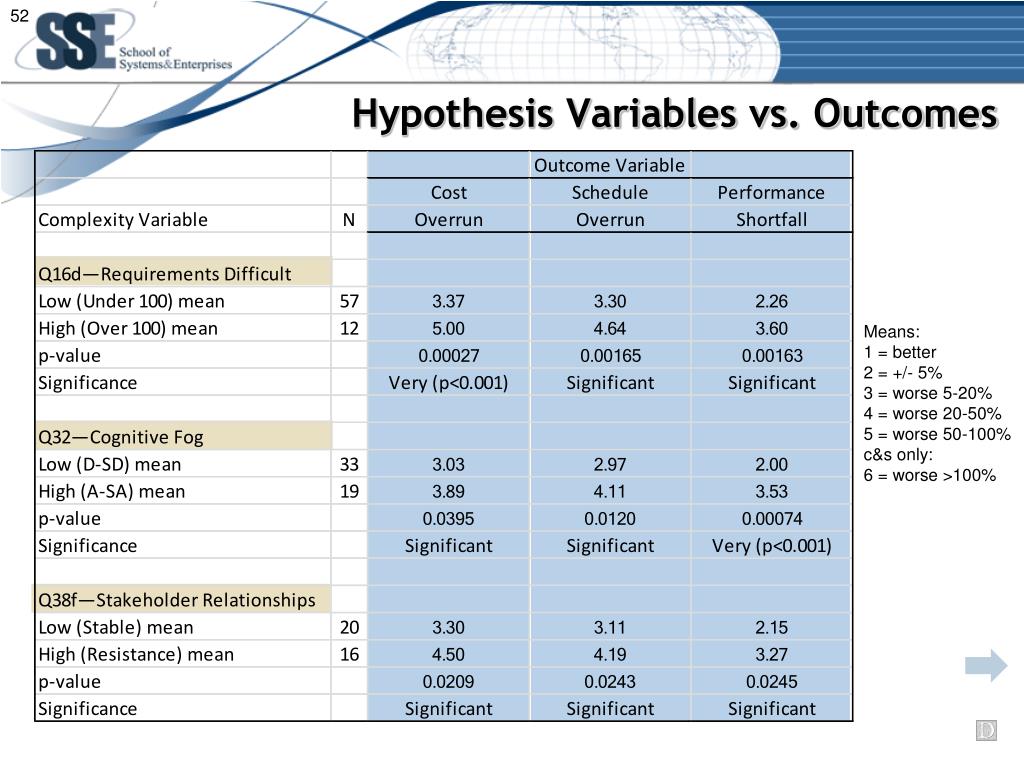 52

SSE School of Systems&Enterprises

Hypothesis Variables vs. Outcomes

| | | | Outcome Variable | |
|---|---|---|---|---|
| | | Cost | Schedule | Performance |
| Complexity Variable | N | Overrun | Overrun | Shortfall |
| | | | | |
| Q16d—Requirements Difficult | | | | |
| Low (Under 100) mean | 57 | 3.37 | 3.30 | 2.26 |
| High (Over 100) mean | 12 | 5.00 | 4.64 | 3.60 |
| p-value | | 0.00027 | 0.00165 | 0.00163 |
| Significance | | Very (p<0.001) | Significant | Significant |
| | | | | |
| Q32—Cognitive Fog | | | | |
| Low (D-SD) mean | 33 | 3.03 | 2.97 | 2.00 |
| High (A-SA) mean | 19 | 3.89 | 4.11 | 3.53 |
| p-value | | 0.0395 | 0.0120 | 0.00074 |
| Significance | | Significant | Significant | Very (p<0.001) |
| | | | | |
| Q38f—Stakeholder Relationships | | | | |
| Low (Stable) mean | 20 | 3.30 | 3.11 | 2.15 |
| High (Resistance) mean | 16 | 4.50 | 4.19 | 3.27 |
| p-value | | 0.0209 | 0.0243 | 0.0245 |
| Significance | | Significant | Significant | Significant |

Means:
1 = better
2 = +/- 5%
3 = worse 5-20%
4 = worse 20-50%
5 = worse 50-100%
c&s only:
6 = worse >100%

D